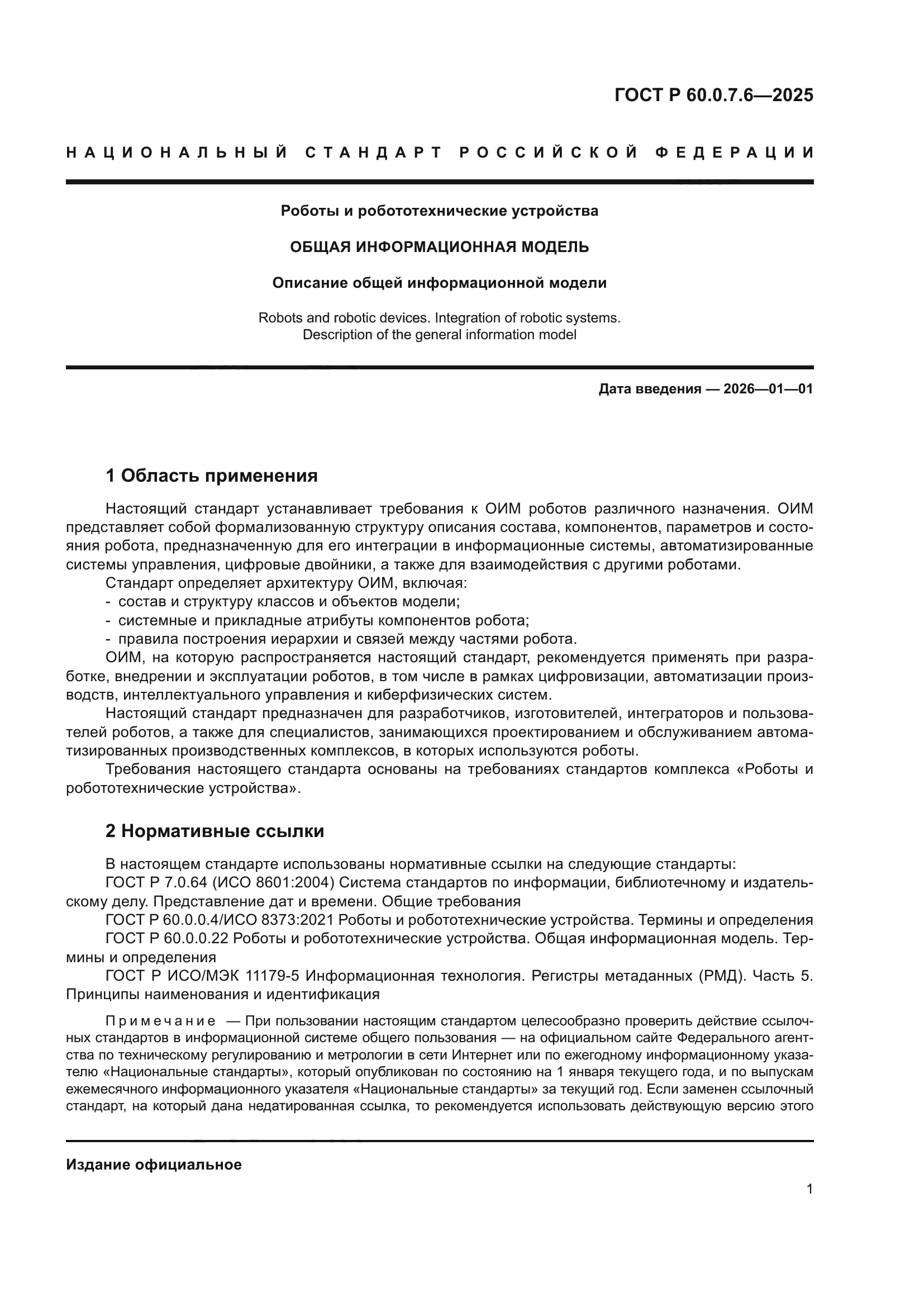 ГОСТ Р 60.0.7.6—2025

НАЦИОНАЛЬНЫЙ СТАНДАРТ РОССИЙСКОЙ ФЕДЕРАЦИИ

Роботы и робототехнические устройства

ОБЩАЯ ИНФОРМАЦИОННАЯ МОДЕЛЬ

Описание общей информационной модели

Robots and robotic devices. Integration of robotic systems. Description of the general information model

Дата введения — 2026—01—01

1 Область применения

Настоящий стандарт устанавливает требования к ОИМ роботов различного назначения. ОИМ представляет собой формализованную структуру описания состава, компонентов, параметров и состояния робота, предназначенную для его интеграции в информационные системы, автоматизированные системы управления, цифровые двойники, а также для взаимодействия с другими роботами.

Стандарт определяет архитектуру ОИМ, включая:
- состав и структуру классов и объектов модели;
- системные и прикладные атрибуты компонентов робота;
- правила построения иерархии и связей между частями робота.

ОИМ, на которую распространяется настоящий стандарт, рекомендуется применять при разработке, внедрении и эксплуатации роботов, в том числе в рамках цифровизации, автоматизации производств, интеллектуального управления и киберфизических систем.

Настоящий стандарт предназначен для разработчиков, изготовителей, интеграторов и пользователей роботов, а также для специалистов, занимающихся проектированием и обслуживанием автоматизированных производственных комплексов, в которых используются роботы.

Требования настоящего стандарта основаны на требованиях стандартов комплекса «Роботы и робототехнические устройства».

2 Нормативные ссылки

В настоящем стандарте использованы нормативные ссылки на следующие стандарты:

ГОСТ Р 7.0.64 (ИСО 8601:2004) Система стандартов по информации, библиотечному и издательскому делу. Представление дат и времени. Общие требования

ГОСТ Р 60.0.0.4/ИСО 8373:2021 Роботы и робототехнические устройства. Термины и определения

ГОСТ Р 60.0.0.22 Роботы и робототехнические устройства. Общая информационная модель. Термины и определения

ГОСТ Р ИСО/МЭК 11179-5 Информационная технология. Регистры метаданных (РМД). Часть 5. Принципы наименования и идентификация

Примечание — При пользовании настоящим стандартом целесообразно проверить действие ссылочных стандартов в информационной системе общего пользования — на официальном сайте Федерального агентства по техническому регулированию и метрологии в сети Интернет или по ежегодному информационному указателю «Национальные стандарты», который опубликован по состоянию на 1 января текущего года, и по выпускам ежемесячного информационного указателя «Национальные стандарты» за текущий год. Если заменен ссылочный стандарт, на который дана недатированная ссылка, то рекомендуется использовать действующую версию этого

Издание официальное

1